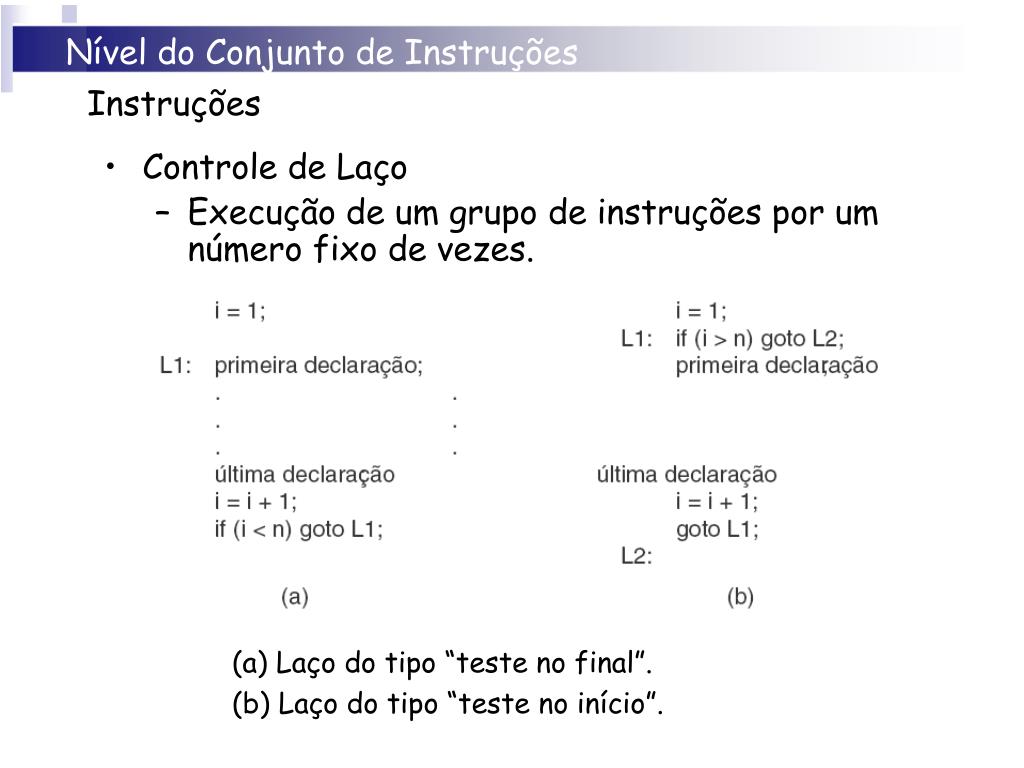 Nível do Conjunto de Instruções

Instruções

• Controle de Laço
 – Execução de um grupo de instruções por um número fixo de vezes.

i = 1;
L1: primeira declaração;
.
.
.
última declaração
i = i + 1;
if (i < n) goto L1;

(a)

i = 1;
L1: if (i > n) goto L2;
primeira declaração
.
.
.
última declaração
i = i + 1;
goto L1;
L2:

(b)

(a) Laço do tipo “teste no final”.
(b) Laço do tipo “teste no início”.